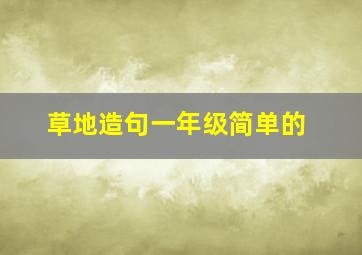 草地造句一年级简单的